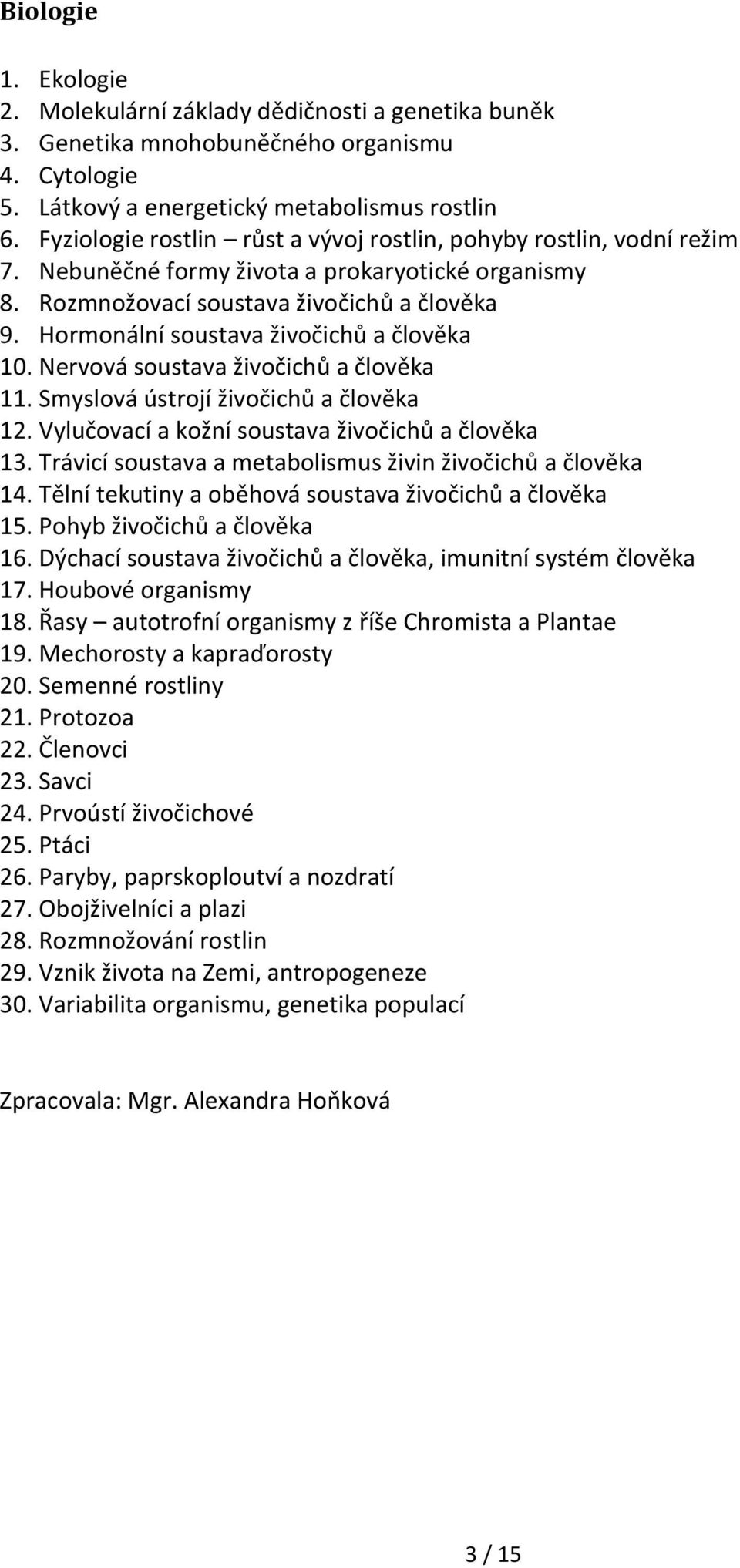 Biologie

1. Ekologie
2. Molekulární základy dědičnosti a genetika buněk
3. Genetika mnohobuněčného organismu
4. Cytologie
5. Látkový a energetický metabolismus rostlin
6. Fyziologie rostlin – růst a vývoj rostlin, pohyby rostlin, vodní režim
7. Nebuněčné formy života a prokaryotické organismy
8. Rozmnožovací soustava živočichů a člověka
9. Hormonální soustava živočichů a člověka
10. Nervová soustava živočichů a člověka
11. Smyslová ústrojí živočichů a člověka
12. Vylučovací a kožní soustava živočichů a člověka
13. Trávicí soustava a metabolismus živin živočichů a člověka
14. Tělní tekutiny a oběhová soustava živočichů a člověka
15. Pohyb živočichů a člověka
16. Dýchací soustava živočichů a člověka, imunitní systém člověka
17. Houbové organismy
18. Řasy – autotrofní organismy z říše Chromista a Plantae
19. Mechorosty a kapraďorosty
20. Semenné rostliny
21. Protozoa
22. Členovci
23. Savci
24. Prvoústí živočichové
25. Ptáci
26. Paryby, paprskoploutví a nozdratí
27. Obojživelníci a plazi
28. Rozmnožování rostlin
29. Vznik života na Zemi, antropogeneze
30. Variabilita organismu, genetika populací

Zpracovala: Mgr. Alexandra Hoňková

3 / 15